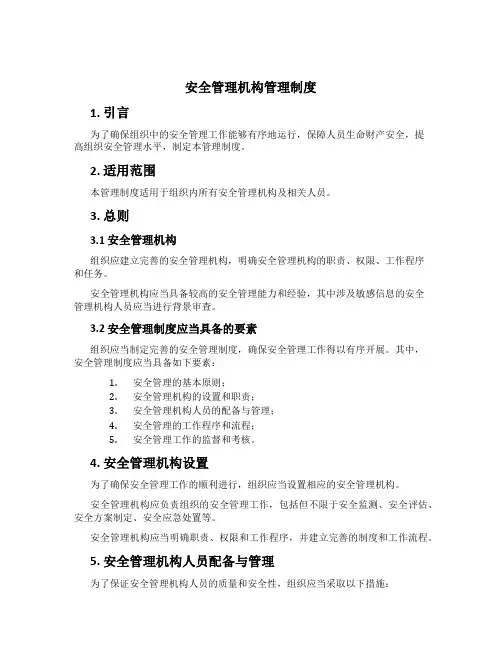 安全管理机构管理制度

1. 引言

为了确保组织中的安全管理工作能够有序地运行，保障人员生命财产安全，提高组织安全管理水平，制定本管理制度。

2. 适用范围

本管理制度适用于组织内所有安全管理机构及相关人员。

3. 总则

3.1 安全管理机构

组织应建立完善的安全管理机构，明确安全管理机构的职责、权限、工作程序和任务。

安全管理机构应当具备较高的安全管理能力和经验，其中涉及敏感信息的安全管理机构人员应当进行背景审查。

3.2 安全管理制度应当具备的要素

组织应当制定完善的安全管理制度，确保安全管理工作得以有序开展。其中，安全管理制度应当具备如下要素：

1. 安全管理的基本原则；
2. 安全管理机构的设置和职责；
3. 安全管理机构人员的配备与管理；
4. 安全管理的工作程序和流程；
5. 安全管理工作的监督和考核。

4. 安全管理机构设置

为了确保安全管理工作的顺利进行，组织应当设置相应的安全管理机构。

安全管理机构应负责组织的安全管理工作，包括但不限于安全监测、安全评估、安全方案制定、安全应急处置等。

安全管理机构应当明确职责、权限和工作程序，并建立完善的制度和工作流程。

5. 安全管理机构人员配备与管理

为了保证安全管理机构人员的质量和安全性，组织应当采取以下措施：